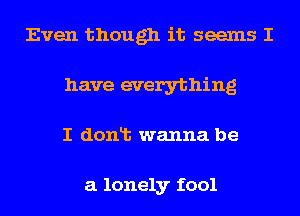 Even though it seems I

have everything

I don't wanna be

a lonely fool